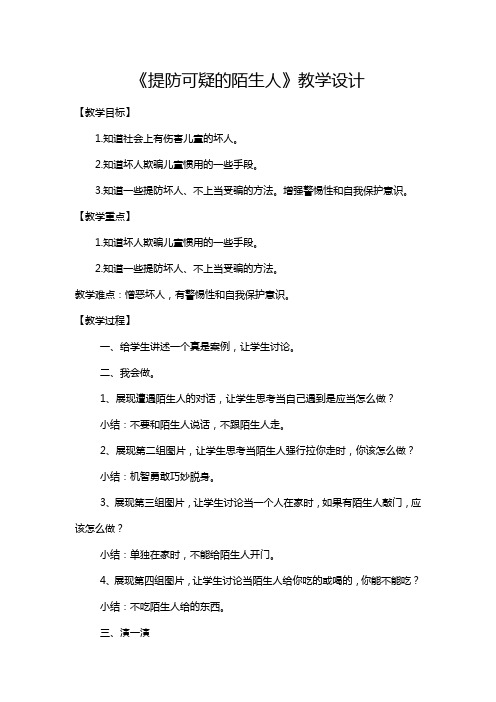 《提防可疑的陌生人》教学设计

【教学目标】

1.知道社会上有伤害儿童的坏人。

2.知道坏人欺骗儿童惯用的一些手段。

3.知道一些提防坏人、不上当受骗的方法。增强警惕性和自我保护意识。

【教学重点】

1.知道坏人欺骗儿童惯用的一些手段。

2.知道一些提防坏人、不上当受骗的方法。

教学难点：憎恶坏人，有警惕性和自我保护意识。

【教学过程】

一、给学生讲述一个真是案例，让学生讨论。

二、我会做。

1、展现遭遇陌生人的对话，让学生思考当自己遇到是应当怎么做？

小结：不要和陌生人说话，不跟陌生人走。

2、展现第二组图片，让学生思考当陌生人强行拉你走时，你该怎么做？

小结：机智勇敢巧妙脱身。

3、展现第三组图片，让学生讨论当一个人在家时，如果有陌生人敲门，应该怎么做？

小结：单独在家时，不能给陌生人开门。

4、展现第四组图片，让学生讨论当陌生人给你吃的或喝的，你能不能吃？

小结：不吃陌生人给的东西。

三、演一演